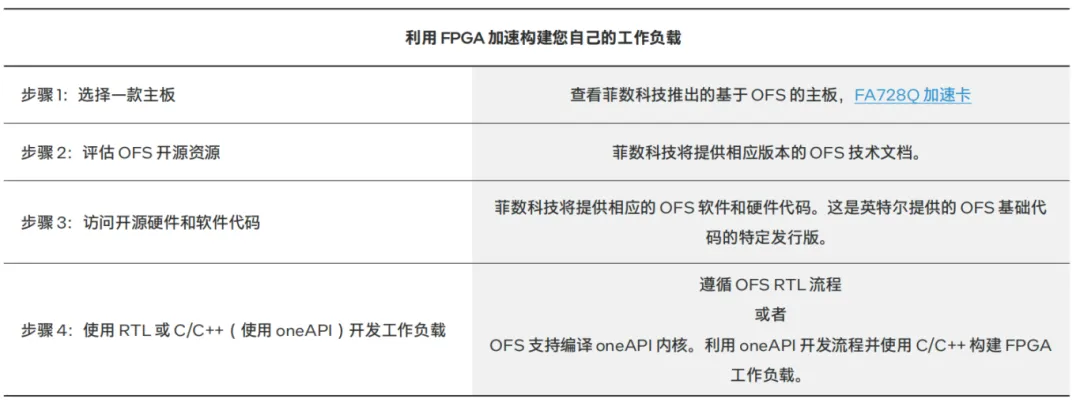 | 利用 FPGA 加速构建您自己的工作负载 | |
|---|---|
| 步骤 1：选择一款主板 | 查看菲数科技推出的基于 OFS 的主板，FA728Q 加速卡 |
| 步骤 2：评估 OFS 开源资源 | 菲数科技将提供相应版本的 OFS 技术文档。 |
| 步骤 3：访问开源硬件和软件代码 | 菲数科技将提供相应的 OFS 软件和硬件代码。这是英特尔提供的 OFS 基础代码的特定发行版。 |
| 步骤 4：使用 RTL 或 C/C++（使用 oneAPI）开发工作负载 | 遵循 OFS RTL 流程 或者 OFS 支持编译 oneAPI 内核。利用 oneAPI 开发流程并使用 C/C++ 构建 FPGA 工作负载。 |